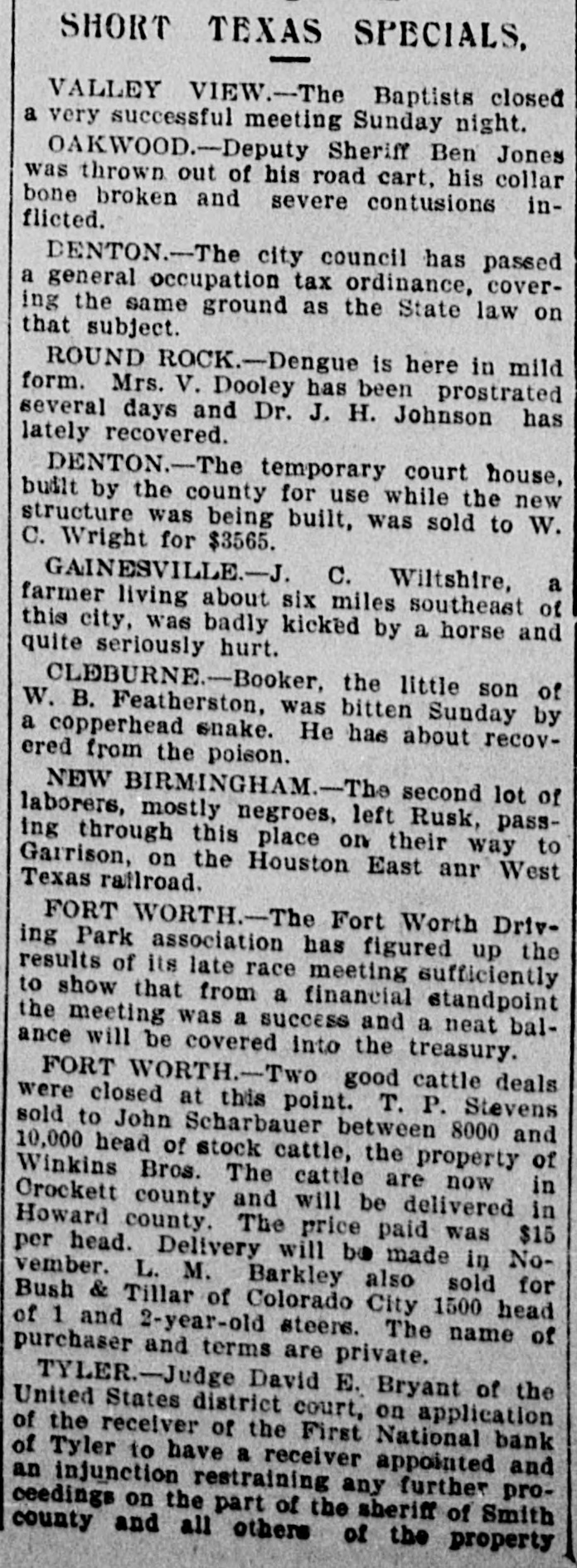 SHORT TEXAS SPECIALS.

VALLEY VIEW.—The Baptists closed a very successful meeting Sunday night.

OAKWOOD.—Deputy Sheriff Ben Jones was thrown out of his road cart, his collar bone broken and severe contusions inflicted.

DENTON.—The city council has passed a general occupation tax ordinance, covering the same ground as the State law on that subject.

ROUND ROCK.—Dengue is here in mild form. Mrs. V. Dooley has been prostrated several days and Dr. J. H. Johnson has lately recovered.

DENTON.—The temporary court house, built by the county for use while the new structure was being built, was sold to W. C. Wright for $3565.

GAINESVILLE.—J. C. Wiltshire, a farmer living about six miles southeast of this city, was badly kicked by a horse and quite seriously hurt.

CLEBURNE.—Booker, the little son of W. B. Featherston, was bitten Sunday by a copperhead snake. He has about recovered from the poison.

NEW BIRMINGHAM.—The second lot of laborers, mostly negroes, left Rusk, passing through this place on their way to Garrison, on the Houston East anr West Texas railroad.

FORT WORTH.—The Fort Worth Driving Park association has figured up the results of its late race meeting sufficiently to show that from a financial standpoint the meeting was a success and a neat balance will be covered into the treasury.

FORT WORTH.—Two good cattle deals were closed at this point. T. P. Stevens sold to John Scharbauer between 8000 and 10,000 head of stock cattle, the property of Winkins Bros. The cattle are now in Crockett county and will be delivered in Howard county. The price paid was $15 per head. Delivery will be made in November. L. M. Barkley also sold for Bush & Tillar of Colorado City 1500 head of 1 and 2-year-old steers. The name of purchaser and terms are private.

TYLER.—Judge David E. Bryant of the United States district court, on application of the receiver of the First National bank of Tyler to have a receiver appointed and an injunction restraining any further proceedings on the part of the sheriff of Smith county and all others of the property